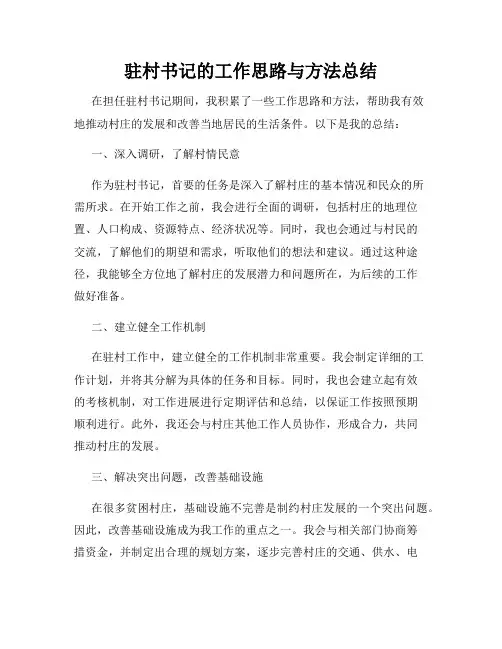 驻村书记的工作思路与方法总结

在担任驻村书记期间，我积累了一些工作思路和方法，帮助我有效地推动村庄的发展和改善当地居民的生活条件。以下是我的总结：

一、深入调研，了解村情民意

作为驻村书记，首要的任务是深入了解村庄的基本情况和民众的所需所求。在开始工作之前，我会进行全面的调研，包括村庄的地理位置、人口构成、资源特点、经济状况等。同时，我也会通过与村民的交流，了解他们的期望和需求，听取他们的想法和建议。通过这种途径，我能够全方位地了解村庄的发展潜力和问题所在，为后续的工作做好准备。

二、建立健全工作机制

在驻村工作中，建立健全的工作机制非常重要。我会制定详细的工作计划，并将其分解为具体的任务和目标。同时，我也会建立起有效的考核机制，对工作进展进行定期评估和总结，以保证工作按照预期顺利进行。此外，我还会与村庄其他工作人员协作，形成合力，共同推动村庄的发展。

三、解决突出问题，改善基础设施

在很多贫困村庄，基础设施不完善是制约村庄发展的一个突出问题。因此，改善基础设施成为我工作的重点之一。我会与相关部门协商筹措资金，并制定出合理的规划方案，逐步完善村庄的交通、供水、电